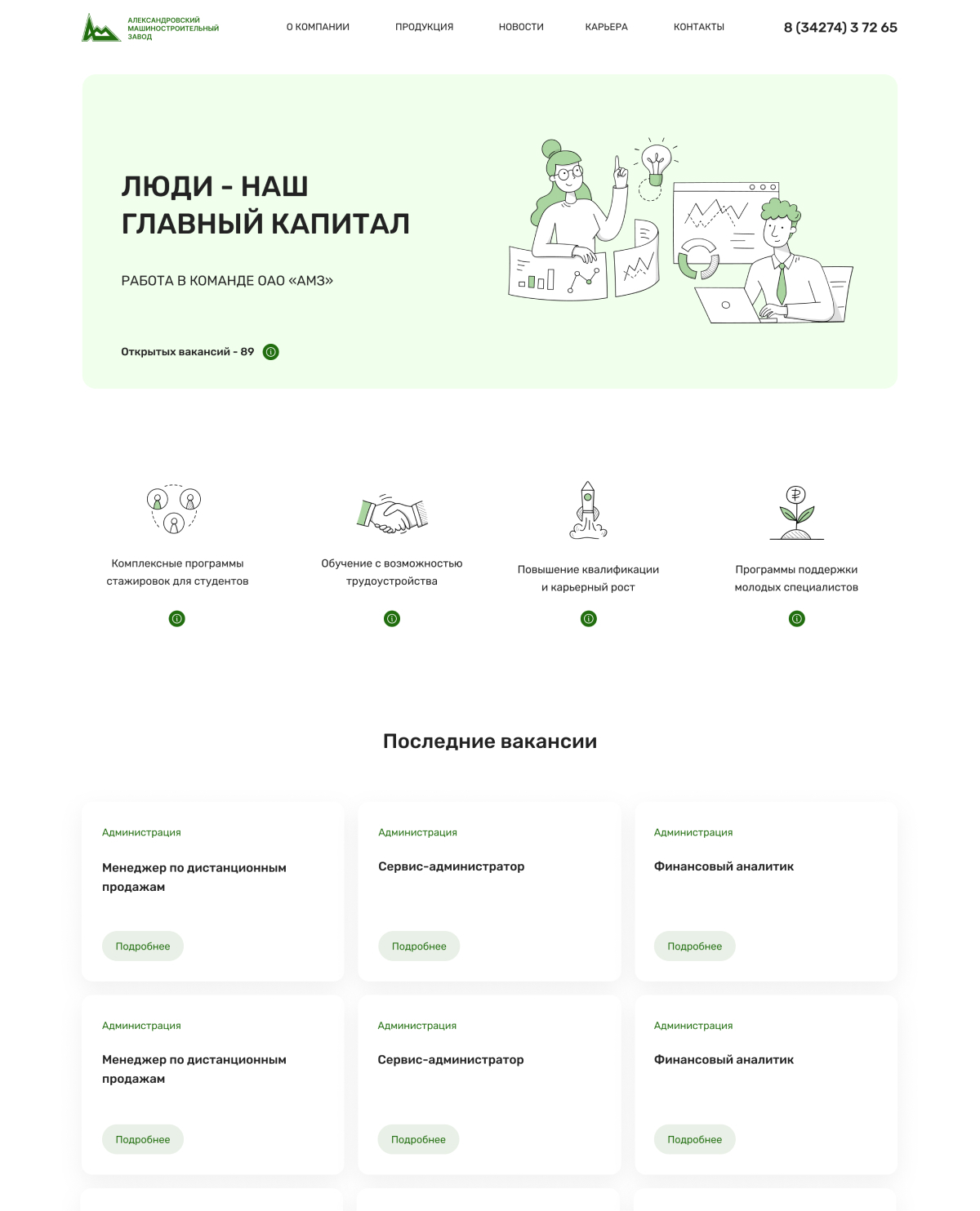 АЛЕКСАНДРОВСКИЙ МАШИНОСТРОИТЕЛЬНЫЙ ЗАВОД

О КОМПАНИИ ПРОДУКЦИЯ НОВОСТИ КАРЬЕРА КОНТАКТЫ 8 (34274) 3 72 65

ЛЮДИ - НАШ ГЛАВНЫЙ КАПИТАЛ

РАБОТА В КОМАНДЕ ОАО «АМЗ»

Открытых вакансий - 89

Комплексные программы стажировок для студентов

Обучение с возможностью трудоустройства

Повышение квалификации и карьерный рост

Программы поддержки молодых специалистов

Последние вакансии

Администрация
Менеджер по дистанционным продажам
Подробнее

Администрация
Сервис-администратор
Подробнее

Администрация
Финансовый аналитик
Подробнее

Администрация
Менеджер по дистанционным продажам
Подробнее

Администрация
Сервис-администратор
Подробнее

Администрация
Финансовый аналитик
Подробнее